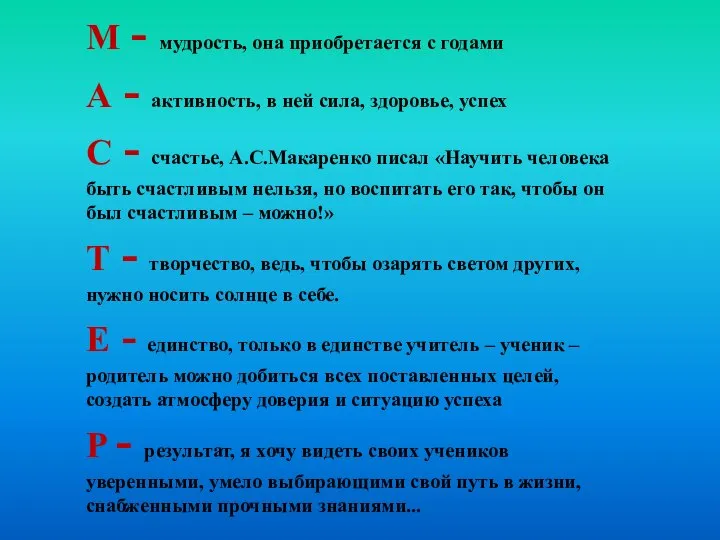 М - мудрость, она приобретается с годами

А - активность, в ней сила, здоровье, успех

С - счастье, А.С.Макаренко писал «Научить человека быть счастливым нельзя, но воспитать его так, чтобы он был счастливым – можно!»

Т - творчество, ведь, чтобы озарять светом других, нужно носить солнце в себе.

Е - единство, только в единстве учитель – ученик – родитель можно добиться всех поставленных целей, создать атмосферу доверия и ситуацию успеха

Р - результат, я хочу видеть своих учеников уверенными, умело выбирающими свой путь в жизни, снабженными прочными знаниями...